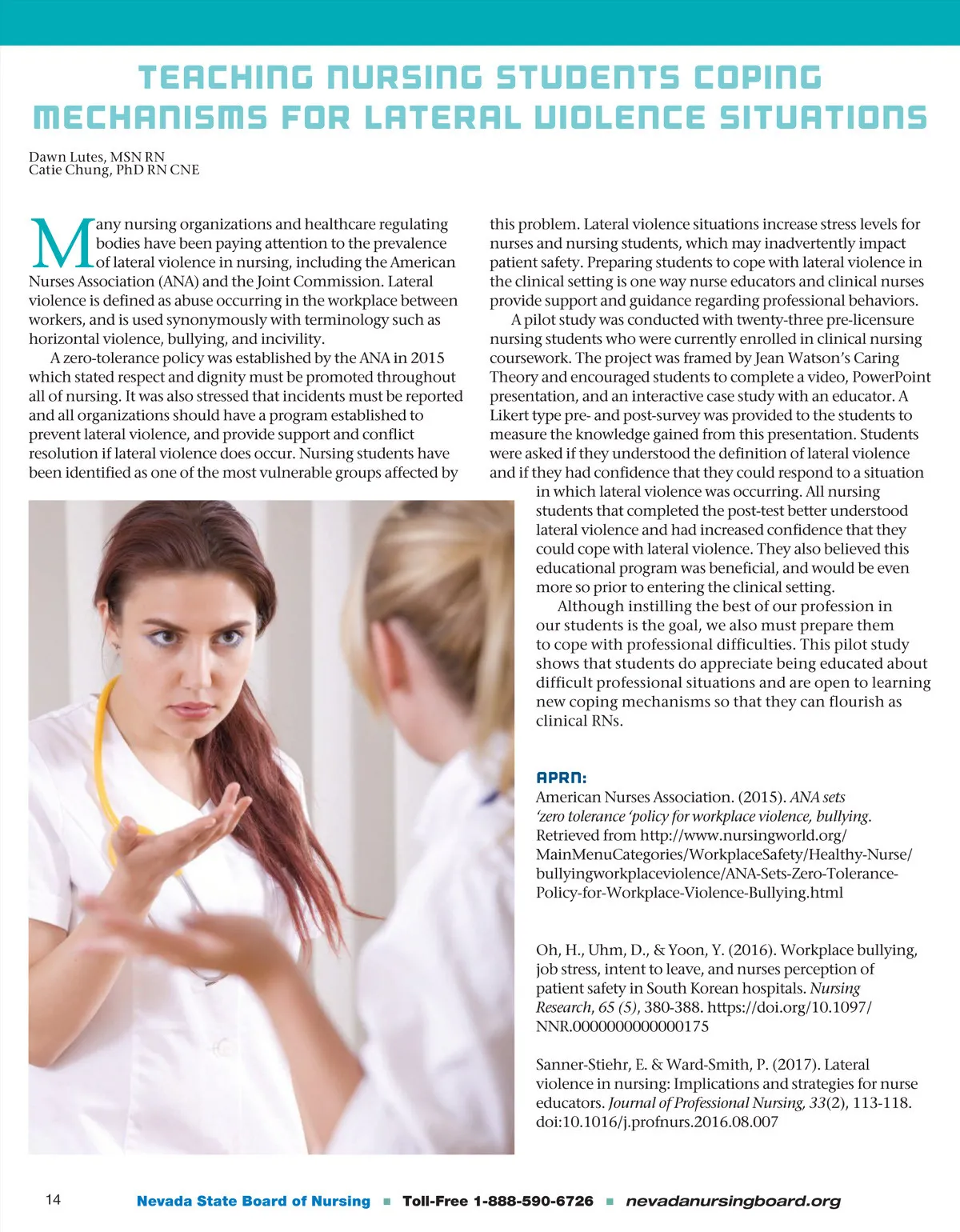 TEACHING NURSING STUDENTS COPING MECHANISMS FOR LATERAL VIOLENCE SITUATIONS

Dawn Lutes, MSN RN
Catie Chung, PhD RN CNE

Many nursing organizations and healthcare regulating bodies have been paying attention to the prevalence of lateral violence in nursing, including the American Nurses Association (ANA) and the Joint Commission. Lateral violence is defined as abuse occurring in the workplace between workers, and is used synonymously with terminology such as horizontal violence, bullying, and incivility.

A zero-tolerance policy was established by the ANA in 2015 which stated respect and dignity must be promoted throughout all of nursing. It was also stressed that incidents must be reported and all organizations should have a program established to prevent lateral violence, and provide support and conflict resolution if lateral violence does occur. Nursing students have been identified as one of the most vulnerable groups affected by this problem. Lateral violence situations increase stress levels for nurses and nursing students, which may inadvertently impact patient safety. Preparing students to cope with lateral violence in the clinical setting is one way nurse educators and clinical nurses provide support and guidance regarding professional behaviors.

A pilot study was conducted with twenty-three pre-licensure nursing students who were currently enrolled in clinical nursing coursework. The project was framed by Jean Watson's Caring Theory and encouraged students to complete a video, PowerPoint presentation, and an interactive case study with an educator. A Likert type pre- and post-survey was provided to the students to measure the knowledge gained from this presentation. Students were asked if they understood the definition of lateral violence and if they had confidence that they could respond to a situation in which lateral violence was occurring. All nursing students that completed the post-test better understood lateral violence and had increased confidence that they could cope with lateral violence. They also believed this educational program was beneficial, and would be even more so prior to entering the clinical setting.

Although instilling the best of our profession in our students is the goal, we also must prepare them to cope with professional difficulties. This pilot study shows that students do appreciate being educated about difficult professional situations and are open to learning new coping mechanisms so that they can flourish as clinical RNs.

APRN:
American Nurses Association. (2015). ANA sets 'zero tolerance 'policy for workplace violence, bullying. Retrieved from http://www.nursingworld.org/MainMenuCategories/WorkplaceSafety/Healthy-Nurse/bullyingworkplaceviolence/ANA-Sets-Zero-Tolerance-Policy-for-Workplace-Violence-Bullying.html

Oh, H., Uhm, D., & Yoon, Y. (2016). Workplace bullying, job stress, intent to leave, and nurses perception of patient safety in South Korean hospitals. Nursing Research, 65 (5), 380-388. https://doi.org/10.1097/NNR.0000000000000175

Sanner-Stiehr, E. & Ward-Smith, P. (2017). Lateral violence in nursing: Implications and strategies for nurse educators. Journal of Professional Nursing, 33(2), 113-118. doi:10.1016/j.profnurs.2016.08.007

14 Nevada State Board of Nursing ■ Toll-Free 1-888-590-6726 ■ nevadanursingboard.org